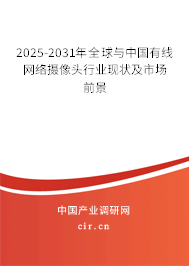 2025-2031年全球与中国有线网络摄像头行业现状及市场前景

中国产业调研网

cir.cn